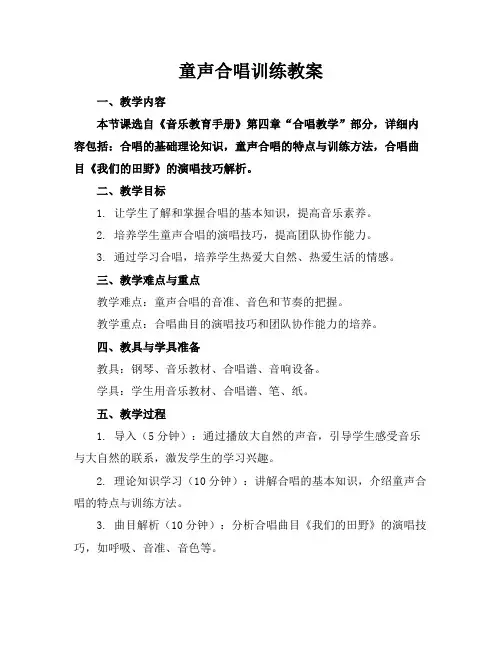 童声合唱训练教案

一、教学内容

本节课选自《音乐教育手册》第四章“合唱教学”部分，详细内容包括：合唱的基础理论知识，童声合唱的特点与训练方法，合唱曲目《我们的田野》的演唱技巧解析。

二、教学目标

1. 让学生了解和掌握合唱的基本知识，提高音乐素养。

2. 培养学生童声合唱的演唱技巧，提高团队协作能力。

3. 通过学习合唱，培养学生热爱大自然、热爱生活的情感。

三、教学难点与重点

教学难点：童声合唱的音准、音色和节奏的把握。

教学重点：合唱曲目的演唱技巧和团队协作能力的培养。

四、教具与学具准备

教具：钢琴、音乐教材、合唱谱、音响设备。

学具：学生用音乐教材、合唱谱、笔、纸。

五、教学过程

1. 导入（5 分钟）：通过播放大自然的声音，引导学生感受音乐与大自然的联系，激发学生的学习兴趣。

2. 理论知识学习（10 分钟）：讲解合唱的基本知识，介绍童声合唱的特点与训练方法。

3. 曲目解析（10 分钟）：分析合唱曲目《我们的田野》的演唱技巧，如呼吸、音准、音色等。